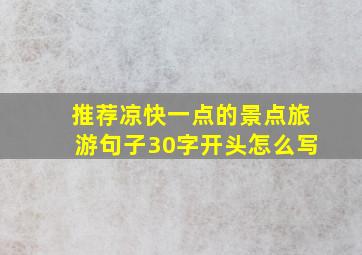 推荐凉快一点的景点旅游句子30字开头怎么写